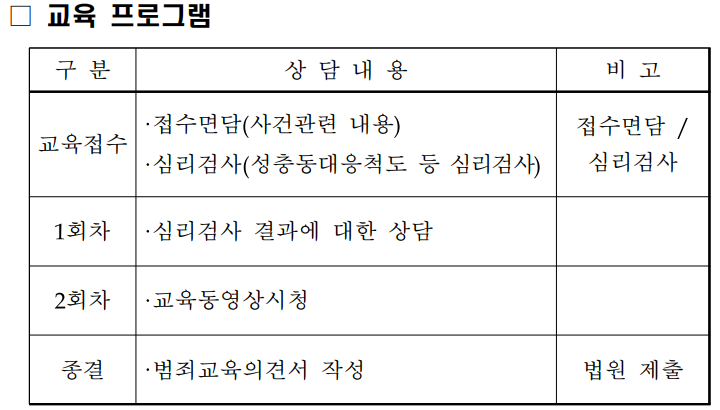 ☐ 교육 프로그램

| 구 분 | 상 담 내 용 | 비 고 |
|---|---|---|
| 교육접수 | ·접수면담(사건관련 내용) ·심리검사(성충동대응척도 등 심리검사) | 접수면담 / 심리검사 |
| 1회차 | ·심리검사 결과에 대한 상담 | |
| 2회차 | ·교육동영상시청 | |
| 종결 | ·범죄교육의견서 작성 | 법원 제출 |